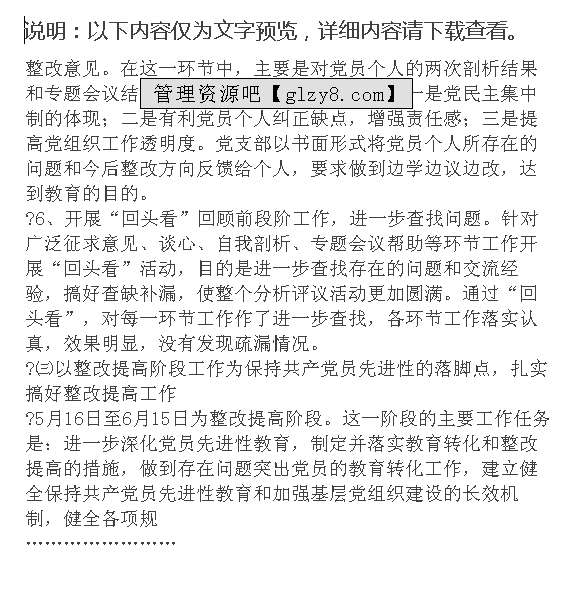 说明：以下内容仅为文字预览，详细内容请下载查看。

整改意见。在这一环节中，主要是对党员个人的两次剖析结果和专题会议结 管理资源吧【glzy8.com】 一是党民主集中制的体现；二是有利党员个人纠正缺点，增强责任感；三是提高党组织工作透明度。党支部以书面形式将党员个人所存在的问题和今后整改方向反馈给个人，要求做到边学边议边改，达到教育的目的。

?6、开展“回头看”回顾前段阶工作，进一步查找问题。针对广泛征求意见、谈心、自我剖析、专题会议帮助等环节工作开展“回头看”活动，目的是进一步查找存在的问题和交流经验，搞好查缺补漏，使整个分析评议活动更加圆满。通过“回头看”，对每一环节工作作了进一步查找，各环节工作落实认真，效果明显，没有发现疏漏情况。

?㈢以整改提高阶段工作为保持共产党员先进性的落脚点，扎实搞好整改提高工作

?5月16日至6月15日为整改提高阶段。这一阶段的主要工作任务是：进一步深化党员先进性教育，制定并落实教育转化和整改提高的措施，做到存在问题突出党员的教育转化工作，建立健全保持共产党员先进性教育和加强基层党组织建设的长效机制，健全各项规

……………………